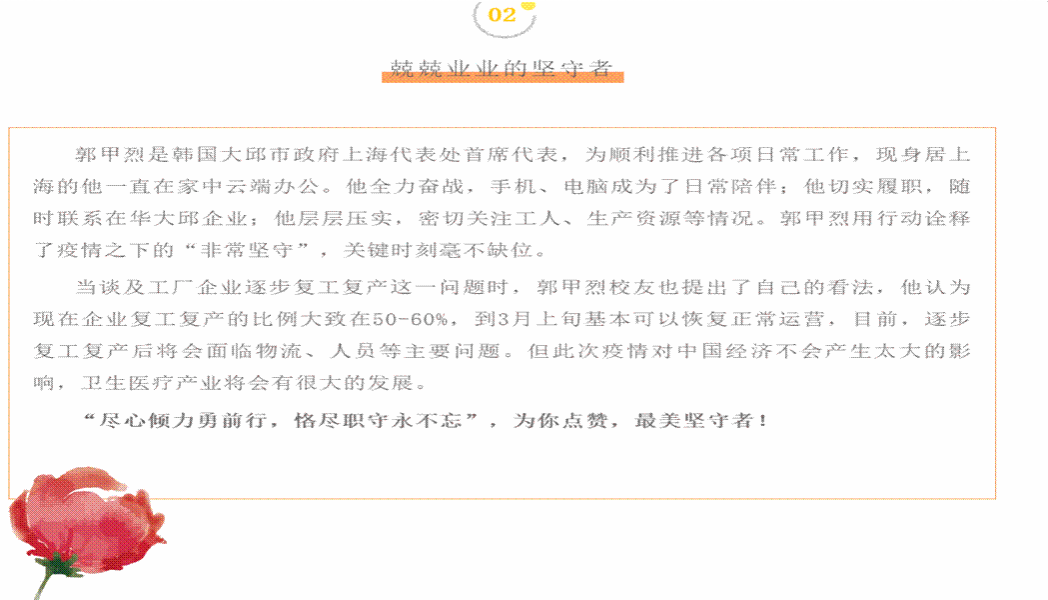 02

兢兢业业的坚守者

郭甲烈是韩国大邱市政府上海代表处首席代表，为顺利推进各项日常工作，现身居上海的他一直在家中云端办公。他全力奋战，手机、电脑成为了日常陪伴；他切实履职，随时联系在华大邱企业；他层层压实，密切关注工人、生产资源等情况。郭甲烈用行动诠释了疫情之下的“非常坚守”，关键时刻毫不缺位。

当谈及工厂企业逐步复工复产这一问题时，郭甲烈校友也提出了自己的看法，他认为现在企业复工复产的比例大致在50-60%，到3月上旬基本可以恢复正常运营，目前，逐步复工复产后将会面临物流、人员等主要问题。但此次疫情对中国经济不会产生太大的影响，卫生医疗产业将会有很大的发展。

“尽心倾力勇前行，恪尽职守永不忘”，为你点赞，最美坚守者！